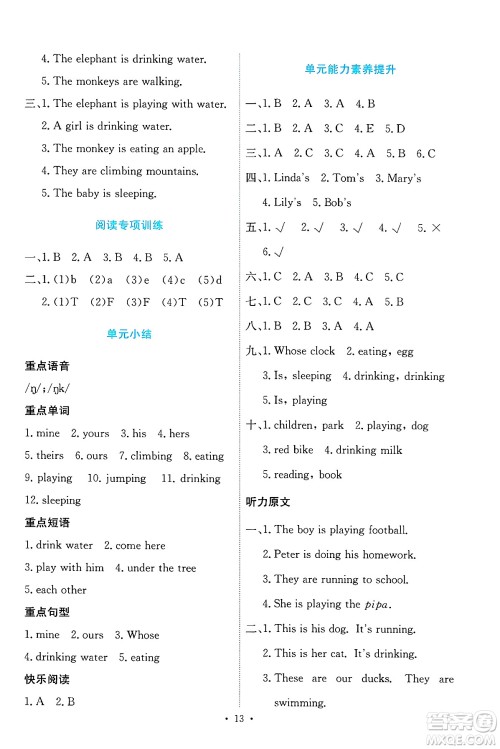 4. The elephant is drinking water.
5. The monkeys are walking.
三、1. The elephant is playing with water.
2. A girl is drinking water.
3. The monkey is eating an apple.
4. They are climbing mountains.
5. The baby is sleeping.

阅读专项训练

一、1. B 2. A 3. B 4. B 5. A
二、1. (1)b (2)a (3)e (4)c (5)d
2. (1)T (2)F (3)F (4)T (5)T

单元小结

重点语音
/ŋ/;/ŋk/
重点单词
1. mine 2. yours 3. his 4. hers
5. theirs 6. ours 7. climbing 8. eating
9. playing 10. jumping 11. drinking
12. sleeping
重点短语
1. drink water 2. come here
3. play with him 4. under the tree
5. each other
重点句型
1. mine 2. ours 3. Whose
4. drinking water 5. eating
快乐阅读
1. A 2. B

单元能力素养提升

一、1. B 2. A 3. A 4. B
二、1. B 2. A 3. C 4. E 5. D
三、1. A 2. C 3. C 4. A 5. B 6. C
四、1. Linda's 2. Tom's 3. Mary's
4. Lily's 5. Bob's
五、1. √ 2. √ 3. √ 4. √ 5. ×
6. √
六、1. C 2. A 3. B 4. C 5. C
七、1. C 2. C 3. C 4. A 5. B
八、1. B 2. B 3. A 4. A
九、1. Whose clock 2. eating, egg
3. Is, sleeping 4. drinking, drinking
5. Is, playing
十、1. children, park 2. playing, dog
3. red bike 4. drinking milk
5. reading, book
听力原文
一、1. The boy is playing football.
2. Peter is doing his homework.
3. They are running to school.
4. She is playing the pipa.
二、1. This is his dog. It's running.
2. This is her cat. It's drinking.
3. These are our ducks. They are swimming.

· 13 ·

MXQE.COM